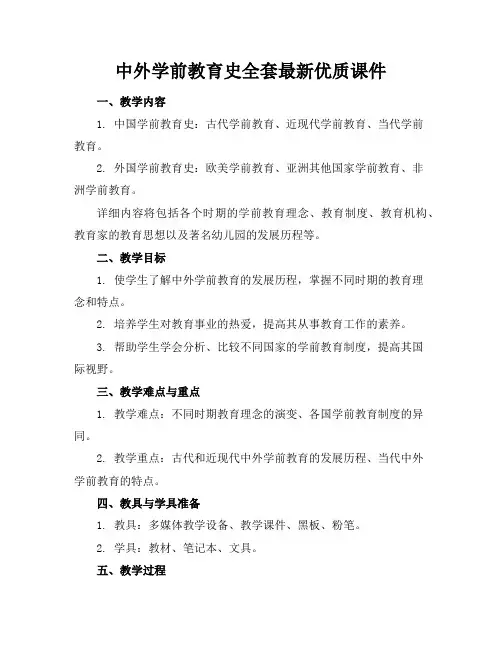 中外学前教育史全套最新优质课件

一、教学内容

1. 中国学前教育史：古代学前教育、近现代学前教育、当代学前教育。

2. 外国学前教育史：欧美学前教育、亚洲其他国家学前教育、非洲学前教育。

详细内容将包括各个时期的学前教育理念、教育制度、教育机构、教育家的教育思想以及著名幼儿园的发展历程等。

二、教学目标

1. 使学生了解中外学前教育的发展历程，掌握不同时期的教育理念和特点。

2. 培养学生对教育事业的热爱，提高其从事教育工作的素养。

3. 帮助学生学会分析、比较不同国家的学前教育制度，提高其国际视野。

三、教学难点与重点

1. 教学难点：不同时期教育理念的演变、各国学前教育制度的异同。

2. 教学重点：古代和近现代中外学前教育的发展历程、当代中外学前教育的特点。

四、教具与学具准备

1. 教具：多媒体教学设备、教学课件、黑板、粉笔。

2. 学具：教材、笔记本、文具。

五、教学过程